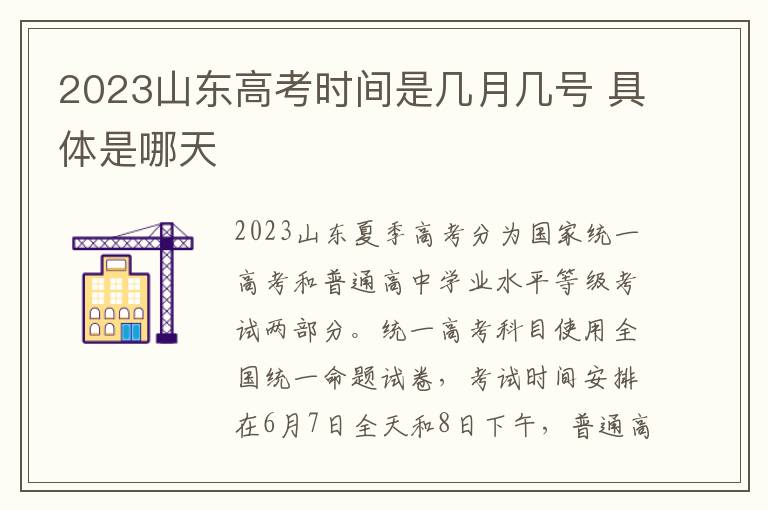 2023山东高考时间是几月几号 具体是哪天

2023山东夏季高考分为国家统一高考和普通高中学业水平等级考试两部分。统一高考科目使用全国统一命题试卷，考试时间安排在6月7日全天和8日下午，普通高